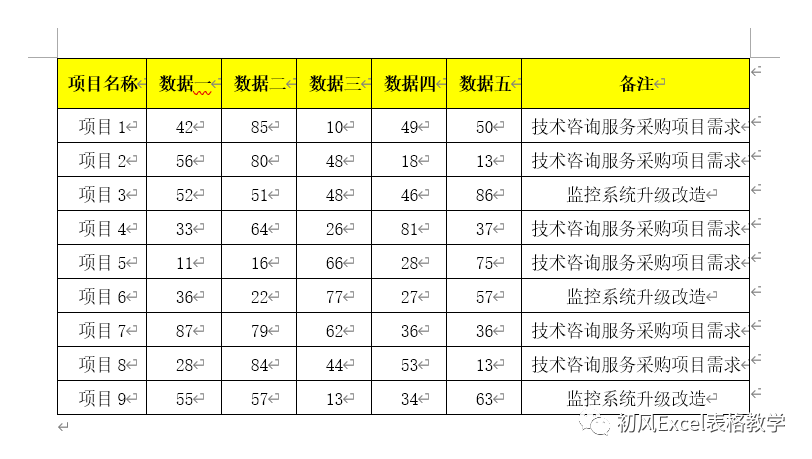 | 项目名称 | 数据一 | 数据二 | 数据三 | 数据四 | 数据五 | 备注 |
|---|---|---|---|---|---|---|
| 项目 1 | 42 | 85 | 10 | 49 | 50 | 技术咨询服务采购项目需求 |
| 项目 2 | 56 | 80 | 48 | 18 | 13 | 技术咨询服务采购项目需求 |
| 项目 3 | 52 | 51 | 48 | 46 | 86 | 监控系统升级改造 |
| 项目 4 | 33 | 64 | 26 | 81 | 37 | 技术咨询服务采购项目需求 |
| 项目 5 | 11 | 16 | 66 | 28 | 75 | 技术咨询服务采购项目需求 |
| 项目 6 | 36 | 22 | 77 | 27 | 57 | 监控系统升级改造 |
| 项目 7 | 87 | 79 | 62 | 36 | 36 | 技术咨询服务采购项目需求 |
| 项目 8 | 28 | 84 | 44 | 53 | 13 | 技术咨询服务采购项目需求 |
| 项目 9 | 55 | 57 | 13 | 34 | 63 | 监控系统升级改造 |

初风Excel表格教学